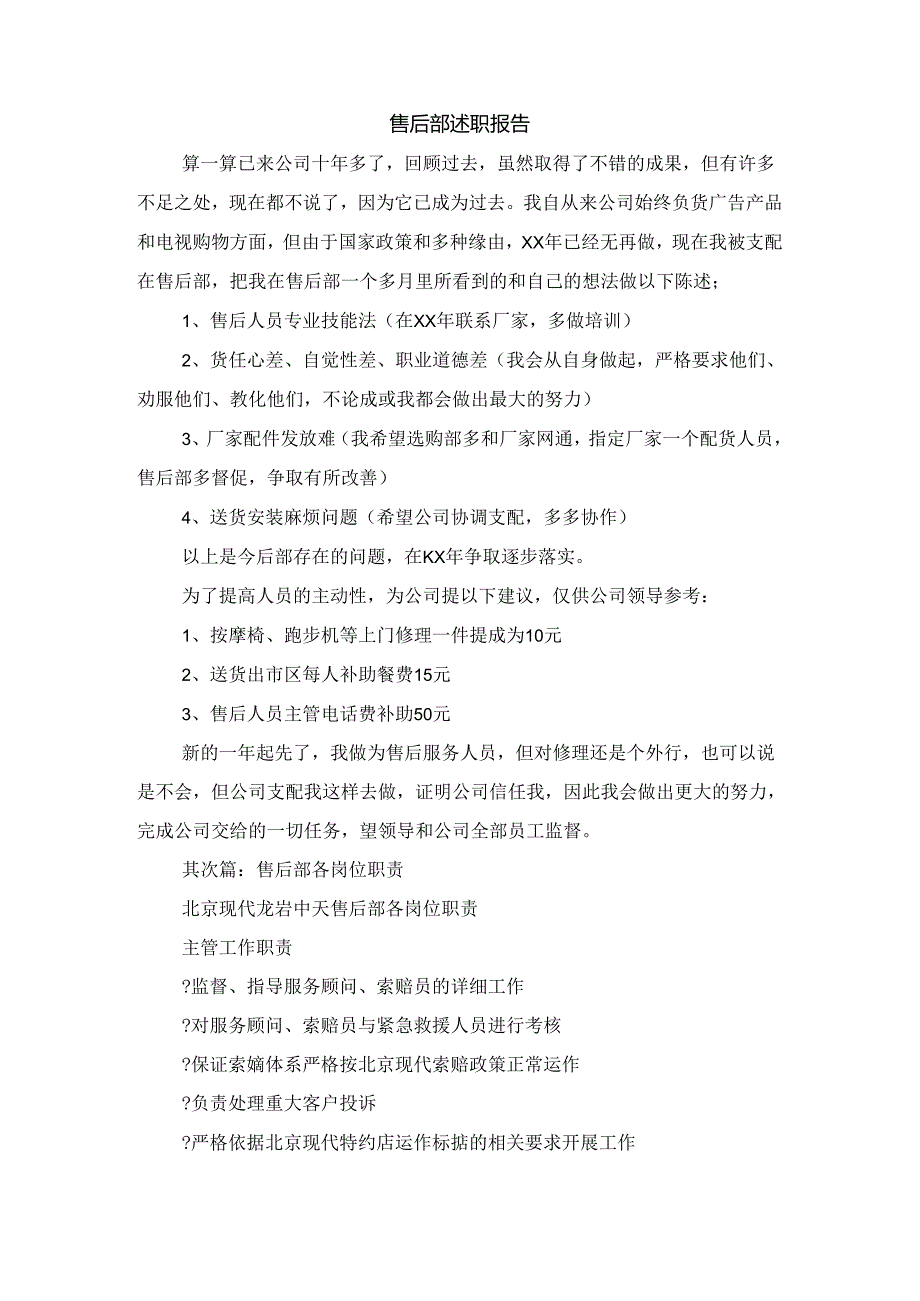 售后部述职报告

算一算已来公司十年多了，回顾过去，虽然取得了不错的成果，但有许多不足之处，现在都不说了，因为它已成为过去。我自从来公司始终负货广告产品和电视购物方面，但由于国家政策和多种缘由，XX年已经无再做，现在我被支配在售后部，把我在售后部一个多月里所看到的和自己的想法做以下陈述；

1、售后人员专业技能法（在XX年联系厂家，多做培训）

2、货任心差、自觉性差、职业道德差（我会从自身做起，严格要求他们、劝服他们、教化他们，不论成或我都会做出最大的努力）

3、厂家配件发放难（我希望选购部多和厂家网通，指定厂家一个配货人员，售后部多督促，争取有所改善）

4、送货安装麻烦问题（希望公司协调支配，多多协作）

以上是今后部存在的问题，在KX年争取逐步落实。

为了提高人员的主动性，为公司提以下建议，仅供公司领导参考：

1、按摩椅、跑步机等上门修理一件提成为10元

2、送货出市区每人补助餐费15元

3、售后人员主管电话费补助50元

新的一年起先了，我做为售后服务人员，但对修理还是个外行，也可以说是不会，但公司支配我这样去做，证明公司信任我，因此我会做出更大的努力，完成公司交给的一切任务，望领导和公司全部员工监督。

其次篇：售后部各岗位职责

北京现代龙岩中天售后部各岗位职责

主管工作职责

?监督、指导服务顾问、索赔员的详细工作

?对服务顾问、索赔员与紧急救援人员进行考核

?保证索嫡体系严格按北京现代索赔政策正常运作

?负责处理重大客户投诉

?严格依据北京现代特约店运作标掂的相关要求开展工作